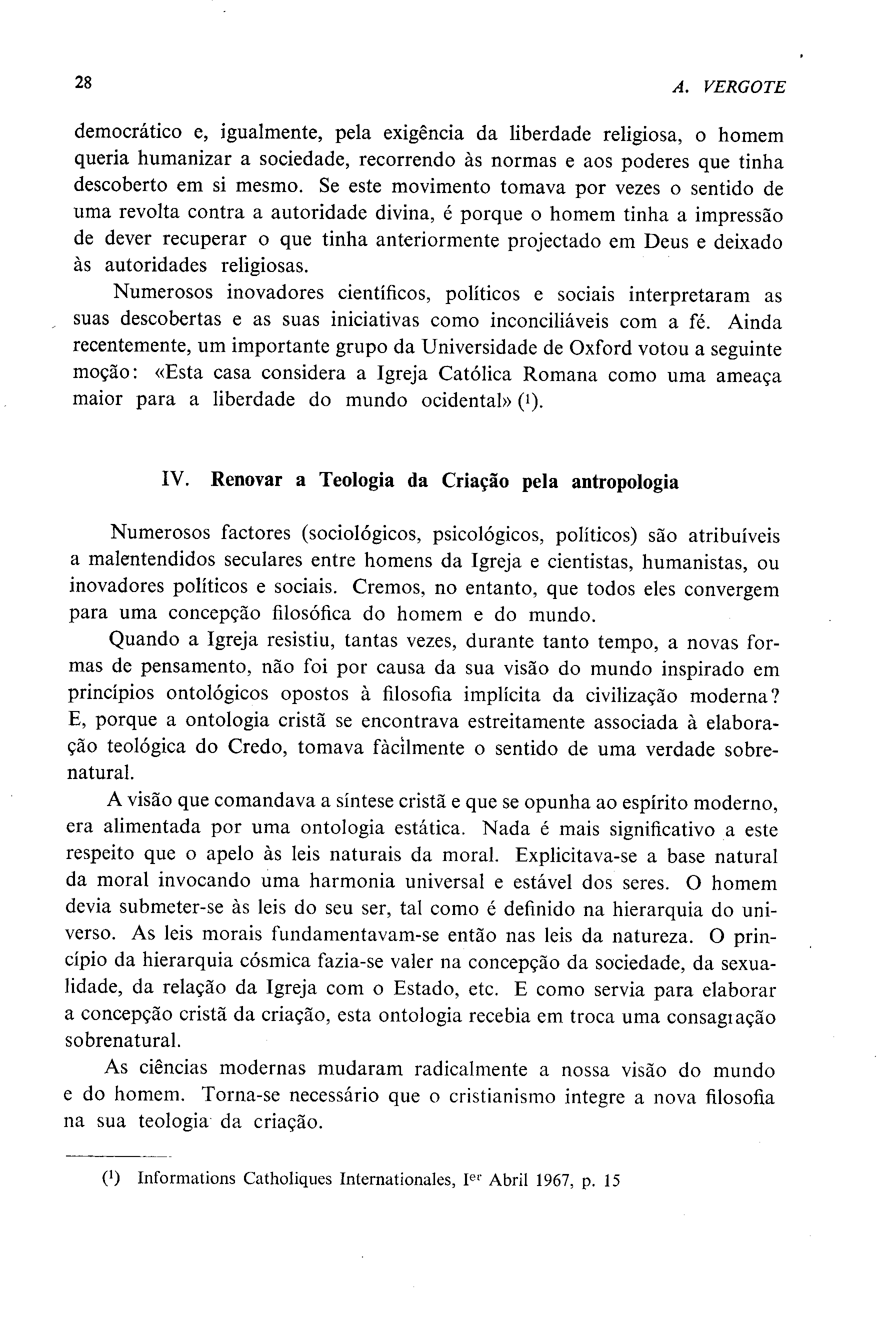 28 A. VERGOTE

democrático e, igualmente, pela exigência da liberdade religiosa, o homem queria humanizar a sociedade, recorrendo às normas e aos poderes que tinha descoberto em si mesmo. Se este movimento tomava por vezes o sentido de uma revolta contra a autoridade divina, é porque o homem tinha a impressão de dever recuperar o que tinha anteriormente projectado em Deus e deixado às autoridades religiosas.

Numerosos inovadores científicos, políticos e sociais interpretaram as suas descobertas e as suas iniciativas como inconciliáveis com a fé. Ainda recentemente, um importante grupo da Universidade de Oxford votou a seguinte moção: «Esta casa considera a Igreja Católica Romana como uma ameaça maior para a liberdade do mundo ocidental» (1).

IV. Renovar a Teologia da Criação pela antropologia

Numerosos factores (sociológicos, psicológicos, políticos) são atribuíveis a malentendidos seculares entre homens da Igreja e cientistas, humanistas, ou inovadores políticos e sociais. Cremos, no entanto, que todos eles convergem para uma concepção filosófica do homem e do mundo.

Quando a Igreja resistiu, tantas vezes, durante tanto tempo, a novas formas de pensamento, não foi por causa da sua visão do mundo inspirado em princípios ontológicos opostos à filosofia implícita da civilização moderna? E, porque a ontologia cristã se encontrava estreitamente associada à elaboração teológica do Credo, tomava fàcilmente o sentido de uma verdade sobrenatural.

A visão que comandava a síntese cristã e que se opunha ao espírito moderno, era alimentada por uma ontologia estática. Nada é mais significativo a este respeito que o apelo às leis naturais da moral. Explicitava-se a base natural da moral invocando uma harmonia universal e estável dos seres. O homem devia submeter-se às leis do seu ser, tal como é definido na hierarquia do universo. As leis morais fundamentavam-se então nas leis da natureza. O princípio da hierarquia cósmica fazia-se valer na concepção da sociedade, da sexualidade, da relação da Igreja com o Estado, etc. E como servia para elaborar a concepção cristã da criação, esta ontologia recebia em troca uma consagração sobrenatural.

As ciências modernas mudaram radicalmente a nossa visão do mundo e do homem. Torna-se necessário que o cristianismo integre a nova filosofia na sua teologia da criação.

(1) Informations Catholiques Internationales, Ier Abril 1967, p. 15